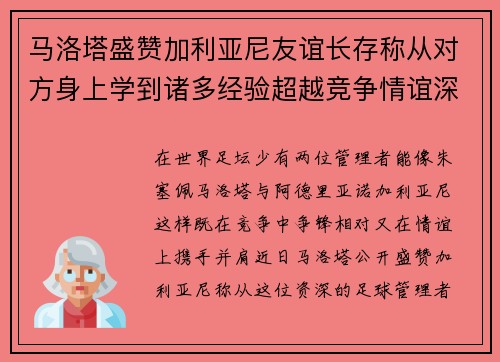 马洛塔盛赞加利亚尼友谊长存称从对方身上学到诸多经验超越竞争情谊深

在世界足坛少有两位管理者能像朱塞佩马洛塔与阿德里亚诺加利亚尼这样既在竞争中争锋相对又在情谊上携手并肩近日马洛塔公开盛赞加利亚尼称从这位资深的足球管理者